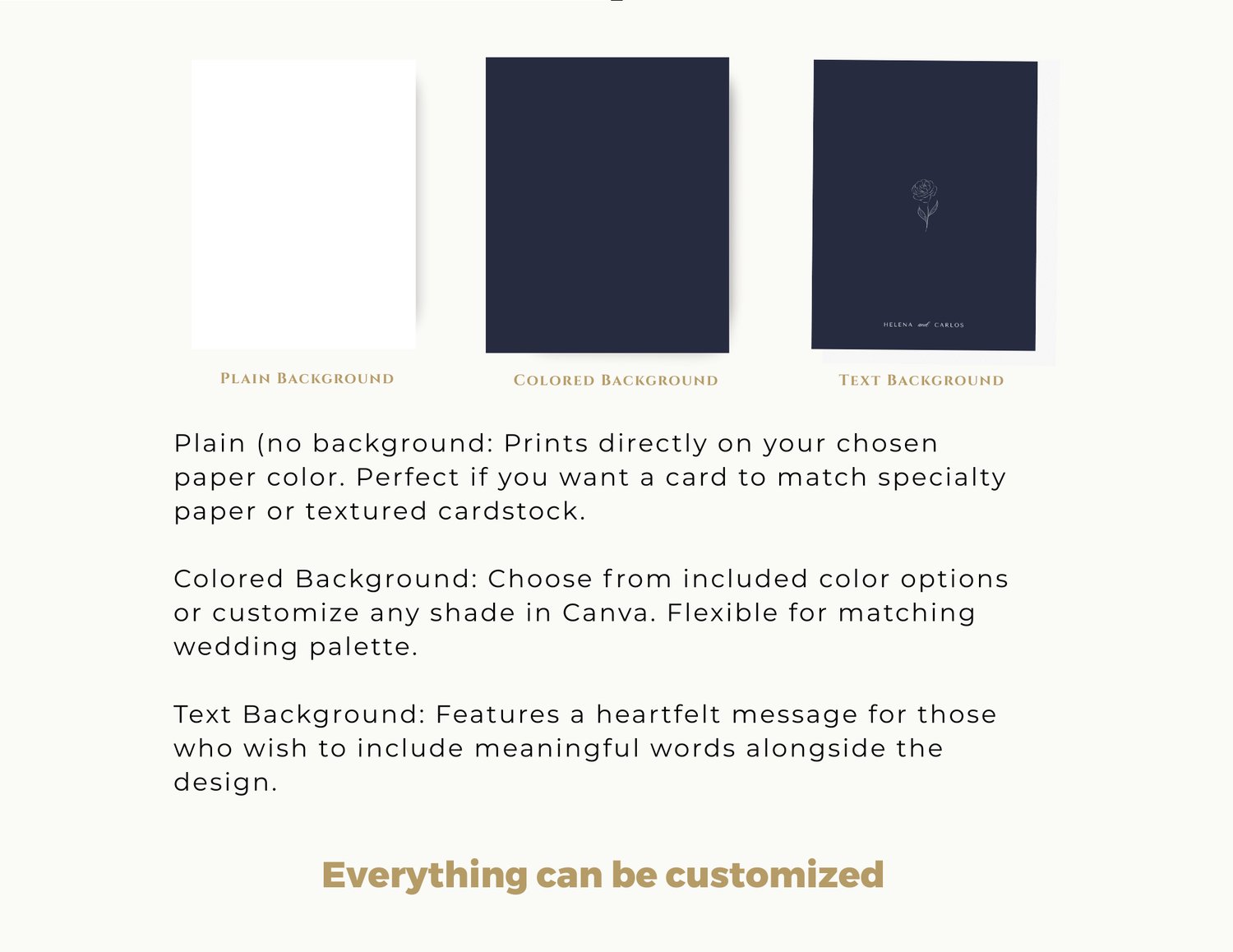 HELENA and CARLOS

PLAIN BACKGROUND

COLORED BACKGROUND

TEXT BACKGROUND

Plain (no background: Prints directly on your chosen paper color. Perfect if you want a card to match specialty paper or textured cardstock.

Colored Background: Choose from included color options or customize any shade in Canva. Flexible for matching wedding palette.

Text Background: Features a heartfelt message for those who wish to include meaningful words alongside the design.

Everything can be customized